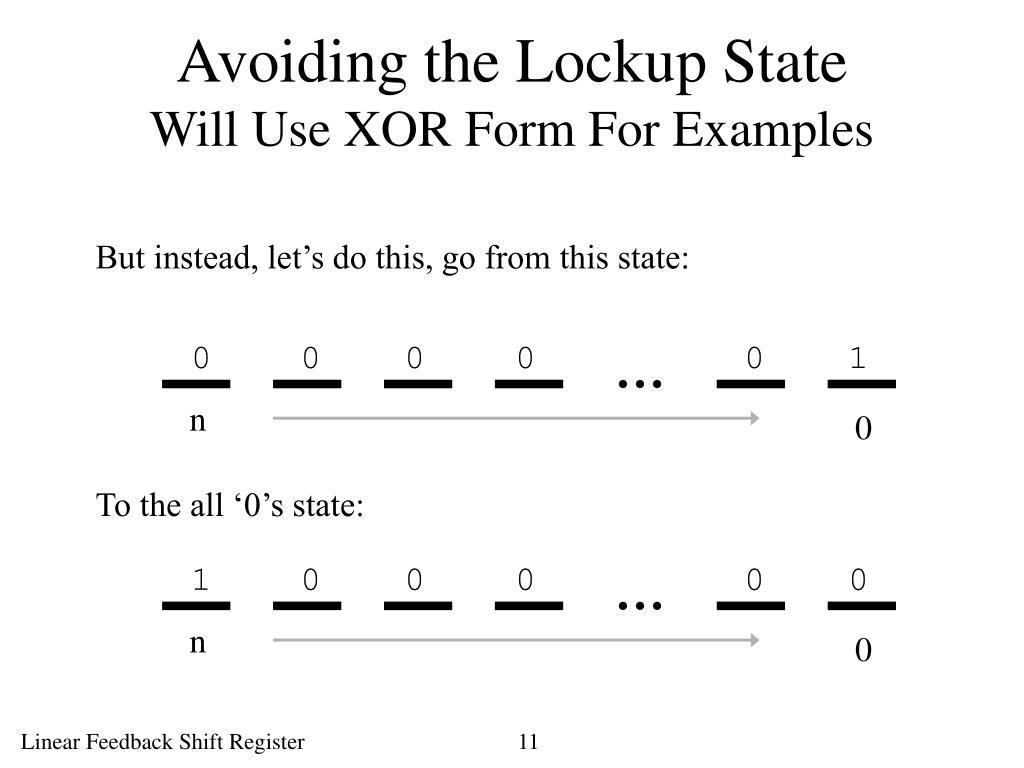 Avoiding the Lockup State
Will Use XOR Form For Examples

But instead, let’s do this, go from this state:

0 0 0 0 … 0 1

n 0

To the all ‘0’s state:

1 0 0 0 … 0 0

n 0

Linear Feedback Shift Register 11